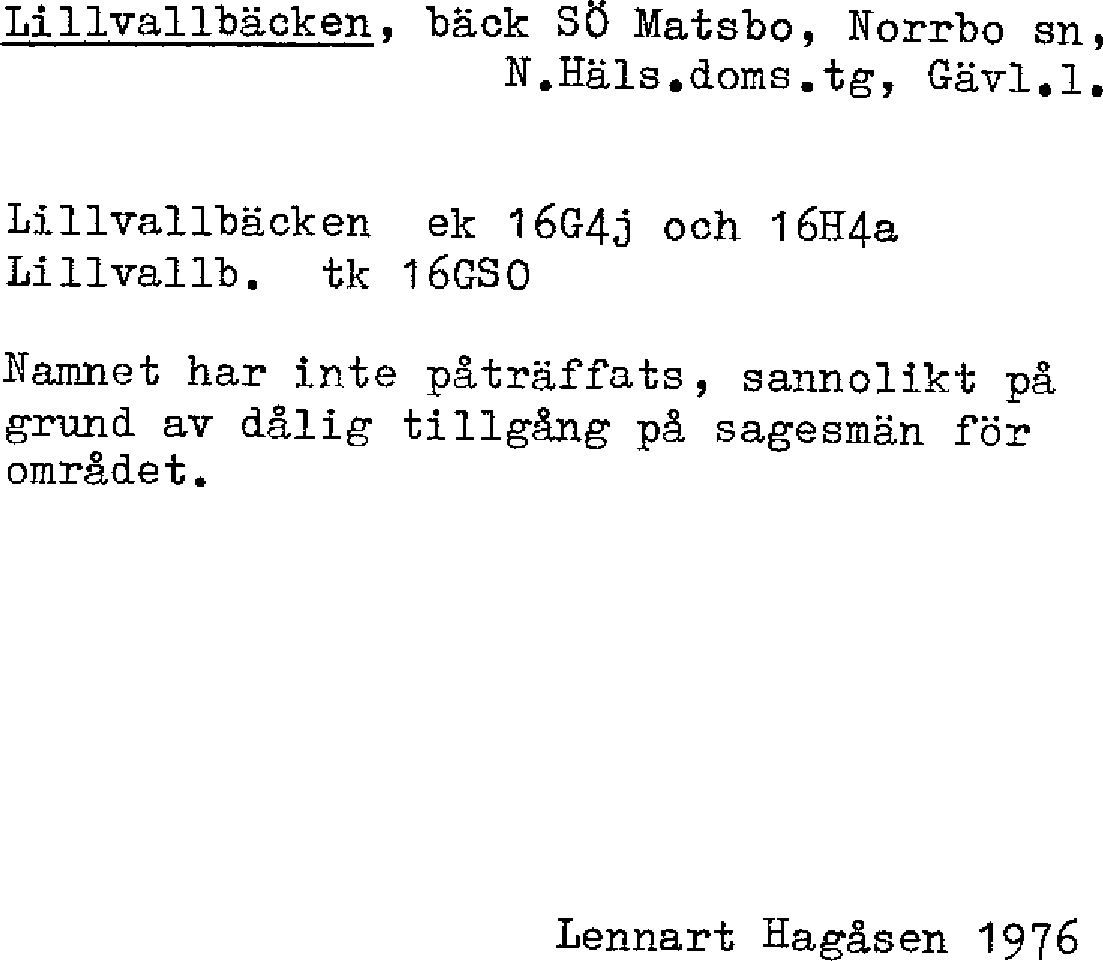 Lillvallbäcken, bäck SÖ Matsbo, Norrbo sn, N.Häls.doms.tg, Gävl.l.

Lillvallbäcken ek 16G4j och 16H4a
Lillvallb. tk 16GSO

Namnet har inte påträffats, sannolikt på grund av dålig tillgång på sagesmän för området.

Lennart Hagåsen 1976